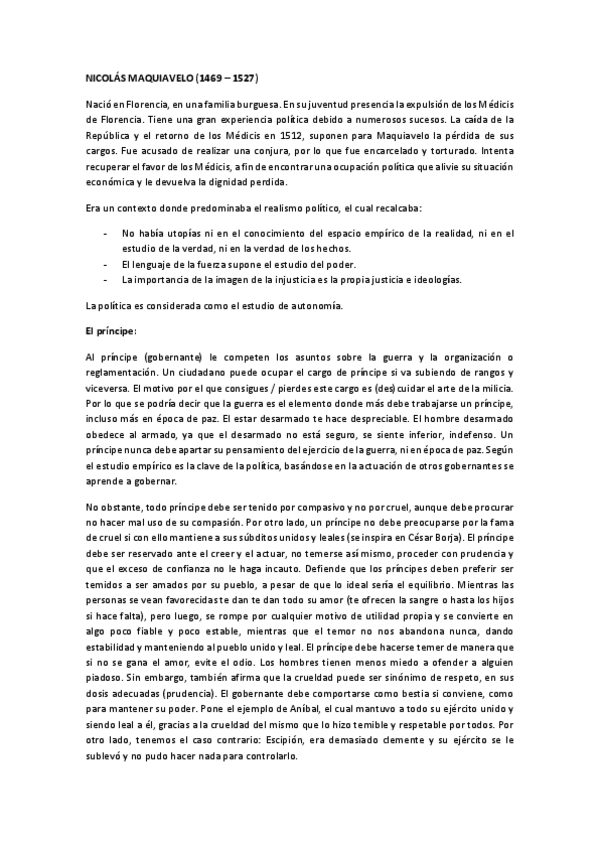 NICOLÁS MAQUIAVELO (1469 – 1527)

Nació en Florencia, en una familia burguesa. En su juventud presencia la expulsión de los Médicis de Florencia. Tiene una gran experiencia política debido a numerosos sucesos. La caída de la República y el retorno de los Médicis en 1512, suponen para Maquiavelo la pérdida de sus cargos. Fue acusado de realizar una conjura, por lo que fue encarcelado y torturado. Intenta recuperar el favor de los Médicis, a fin de encontrar una ocupación política que alivie su situación económica y le devuelva la dignidad perdida.

Era un contexto donde predominaba el realismo político, el cual recalcaba:

- No había utopías ni en el conocimiento del espacio empírico de la realidad, ni en el estudio de la verdad, ni en la verdad de los hechos.
- El lenguaje de la fuerza supone el estudio del poder.
- La importancia de la imagen de la injusticia es la propia justicia e ideologías.

La política es considerada como el estudio de autonomía.

El príncipe:

Al príncipe (gobernante) le competen los asuntos sobre la guerra y la organización o reglamentación. Un ciudadano puede ocupar el cargo de príncipe si va subiendo de rangos y viceversa. El motivo por el que consigues / pierdes este cargo es (des)cuidar el arte de la milicia. Por lo que se podría decir que la guerra es el elemento donde más debe trabajarse un príncipe, incluso más en época de paz. El estar desarmado te hace despreciable. El hombre desarmado obedece al armado, ya que el desarmado no está seguro, se siente inferior, indefenso. Un príncipe nunca debe apartar su pensamiento del ejercicio de la guerra, ni en época de paz. Según el estudio empírico es la clave de la política, basándose en la actuación de otros gobernantes se aprende a gobernar.

No obstante, todo príncipe debe ser tenido por compasivo y no por cruel, aunque debe procurar no hacer mal uso de su compasión. Por otro lado, un príncipe no debe preocuparse por la fama de cruel si con ello mantiene a sus súbditos unidos y leales (se inspira en César Borja). El príncipe debe ser reservado ante el creer y el actuar, no temerse así mismo, proceder con prudencia y que el exceso de confianza no le haga incauto. Defiende que los príncipes deben preferir ser temidos a ser amados por su pueblo, a pesar de que lo ideal sería el equilibrio. Mientras las personas se vean favorecidas te dan te dan todo su amor (te ofrecen la sangre o hasta los hijos si hace falta), pero luego, se rompe por cualquier motivo de utilidad propia y se convierte en algo poco fiable y poco estable, mientras que el temor no nos abandona nunca, dando estabilidad y manteniendo al pueblo unido y leal. El príncipe debe hacerse temer de manera que si no se gana el amor, evite el odio. Los hombres tienen menos miedo a ofender a alguien piadoso. Sin embargo, también afirma que la crueldad puede ser sinónimo de respeto, en sus dosis adecuadas (prudencia). El gobernante debe comportarse como bestia si conviene, como para mantener su poder. Pone el ejemplo de Aníbal, el cual mantuvo a todo su ejército unido y siendo leal a él, gracias a la crueldad del mismo que lo hizo temible y respetable por todos. Por otro lado, tenemos el caso contrario: Escipión, era demasiado clemente y su ejército se le sublevó y no pudo hacer nada para controlarlo.